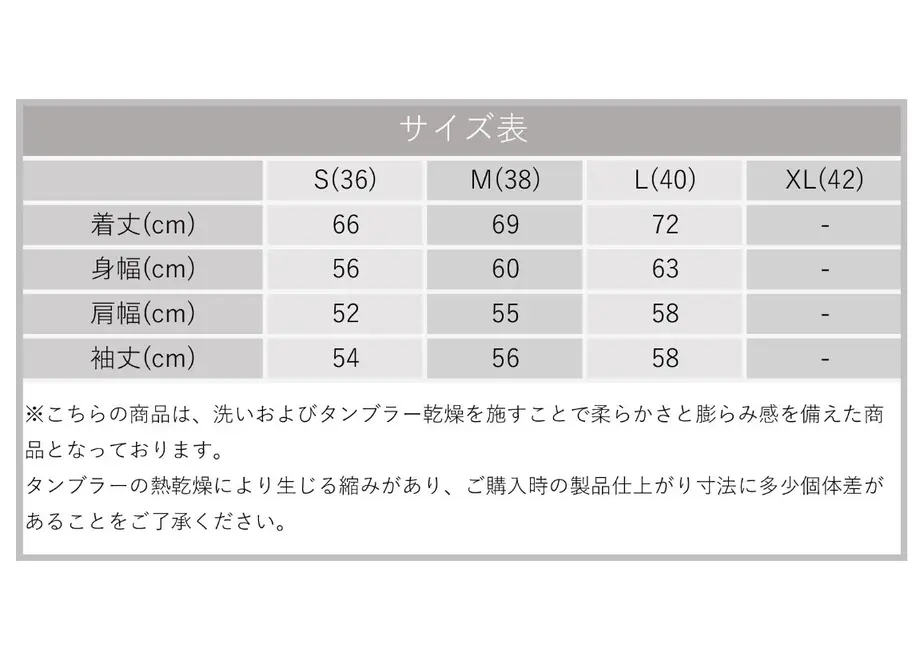 サイズ表

|  | S(36) | M(38) | L(40) | XL(42) |
|---|---|---|---|---|
| 着丈(cm) | 66 | 69 | 72 | - |
| 身幅(cm) | 56 | 60 | 63 | - |
| 肩幅(cm) | 52 | 55 | 58 | - |
| 袖丈(cm) | 54 | 56 | 58 | - |

※こちらの商品は、洗いおよびタンブラー乾燥を施すことで柔らかさと膨らみ感を備えた商品となっております。
タンブラーの熱乾燥により生じる縮みがあり、ご購入時の製品仕上がり寸法に多少個体差があることをご了承ください。